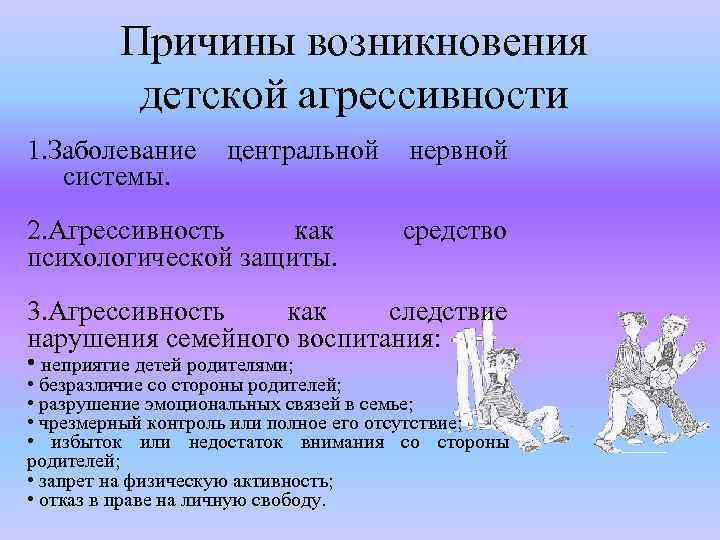 Причины возникновения детской агрессивности

1.Заболевание центральной нервной системы.

2.Агрессивность как средство психологической защиты.

3.Агрессивность как следствие нарушения семейного воспитания:
• неприятие детей родителями;
• безразличие со стороны родителей;
• разрушение эмоциональных связей в семье;
• чрезмерный контроль или полное его отсутствие;
• избыток или недостаток внимания со стороны родителей;
• запрет на физическую активность;
• отказ в праве на личную свободу.